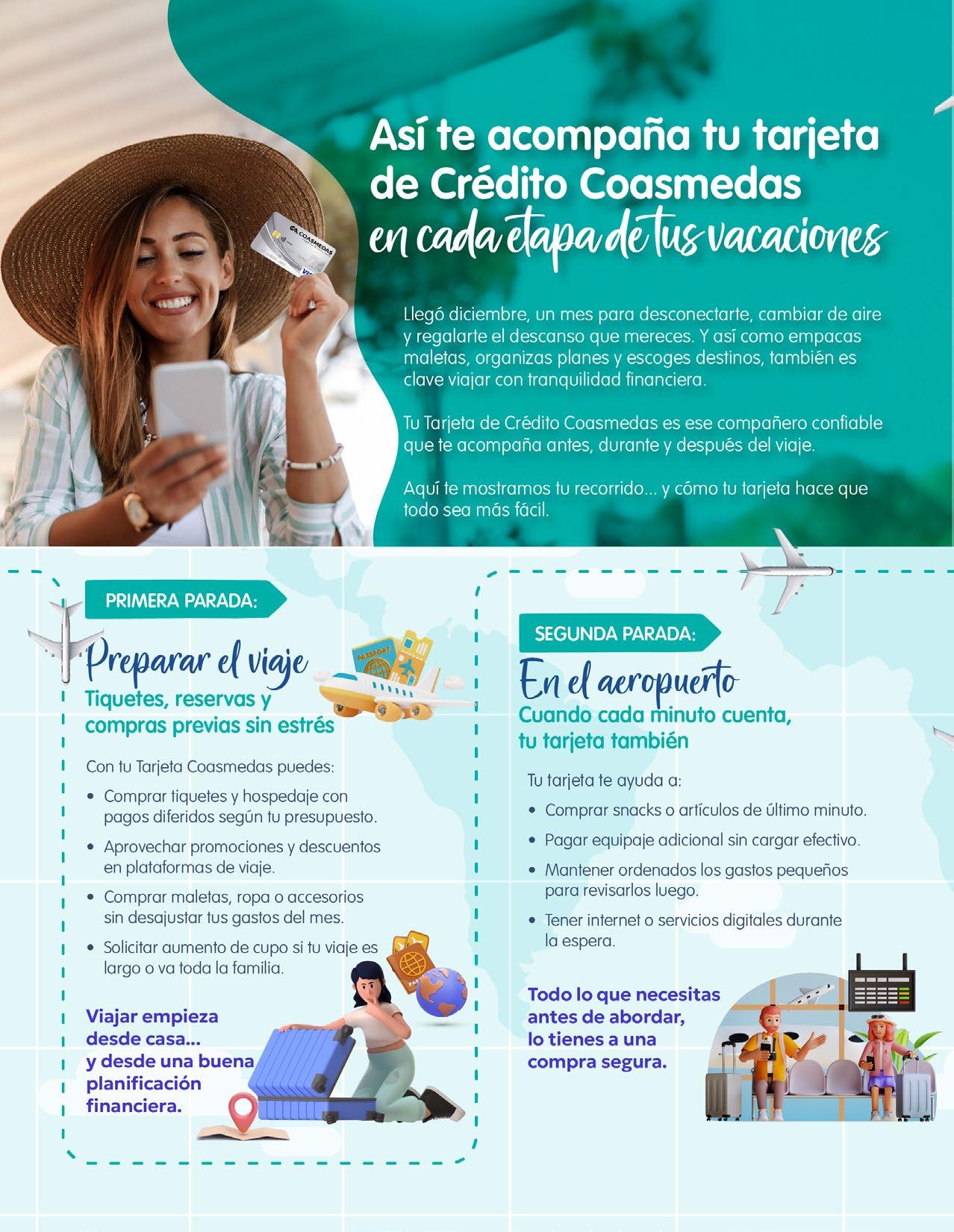 Así te acompaña tu tarjeta de Crédito Coasmedas en cada etapa de tus vacaciones

Llegó diciembre, un mes para desconectarte, cambiar de aire y regalarte el descanso que mereces. Y así como empacas maletas, organizas planes y escoges destinos, también es clave viajar con tranquilidad financiera.

Tu Tarjeta de Crédito Coasmedas es ese compañero confiable que te acompaña antes, durante y después del viaje.

Aquí te mostramos tu recorrido... y cómo tu tarjeta hace que todo sea más fácil.

PRIMERA PARADA:

Preparar el viaje

Tiquetes, reservas y compras previas sin estrés

Con tu Tarjeta Coasmedas puedes:

• Comprar tiquetes y hospedaje con pagos diferidos según tu presupuesto.
• Aprovechar promociones y descuentos en plataformas de viaje.
• Comprar maletas, ropa o accesorios sin desajustar tus gastos del mes.
• Solicitar aumento de cupo si tu viaje es largo o va toda la familia.

Viajar empieza desde casa... y desde una buena planificación financiera.

SEGUNDA PARADA:

En el aeropuerto

Cuando cada minuto cuenta, tu tarjeta también

Tu tarjeta te ayuda a:

• Comprar snacks o artículos de último minuto.
• Pagar equipaje adicional sin cargar efectivo.
• Mantener ordenados los gastos pequeños para revisarlos luego.
• Tener internet o servicios digitales durante la espera.

Todo lo que necesitas antes de abordar, lo tienes a una compra segura.